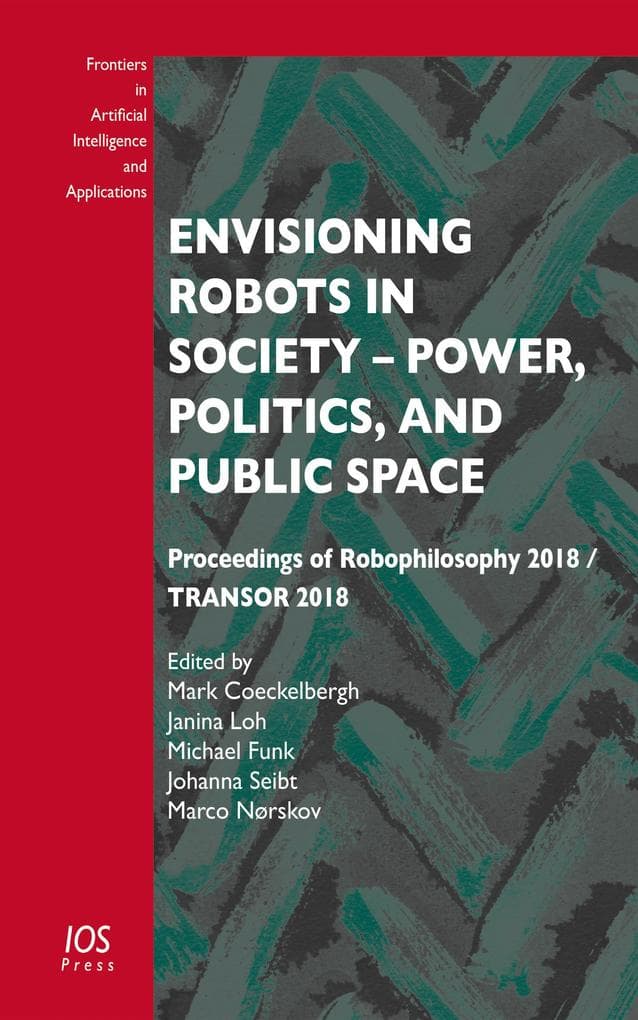 Frontiers
in
Artificial
Intelligence
and
Applications

ENVISIONING ROBOTS IN SOCIETY – POWER, POLITICS, AND PUBLIC SPACE

Proceedings of Robophilosophy 2018 / TRANSOR 2018

Edited by
Mark Coeckelbergh
Janina Loh
Michael Funk
Johanna Seibt
Marco Nørskov

IOS
Press